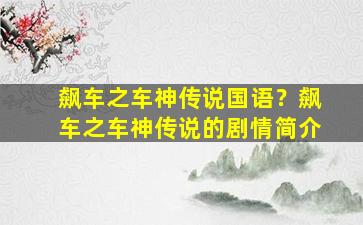 飙车之车神传说国语？飙车之车神传说的剧情简介